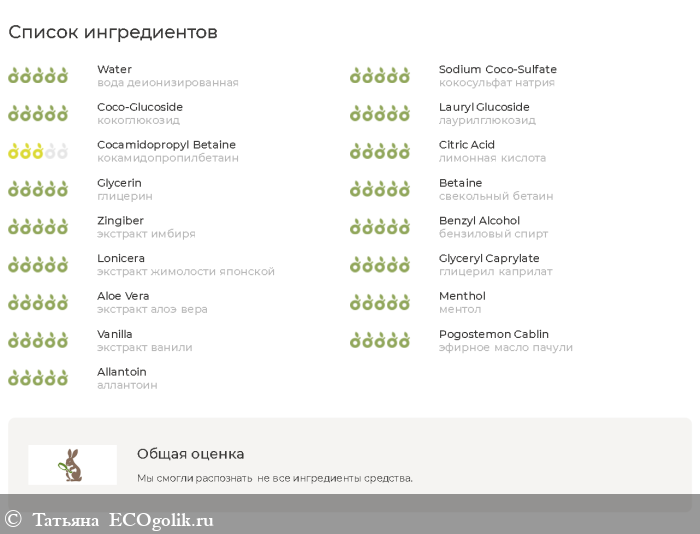 Список ингредиентов

Water
вода деионизированная

Coco-Glucoside
кокоглюкозид

Cocamidopropyl Betaine
кокамидопропилбетаин

Glycerin
глицерин

Zingiber
экстракт имбиря

Lonicera
экстракт жимолости японской

Aloe Vera
экстракт алоэ вера

Vanilla
экстракт ванили

Allantoin
аллантоин

Sodium Coco-Sulfate
кокосульфат натрия

Lauryl Glucoside
лаурилглюкозид

Citric Acid
лимонная кислота

Betaine
свекольный бетаин

Benzyl Alcohol
бензиловый спирт

Glyceryl Caprylate
глицерил каприлат

Menthol
ментол

Pogostemon Cablin
эфирное масло пачули

Общая оценка

Мы смогли распознать не все ингредиенты средства.

© Татьяна ECOgolik.ru